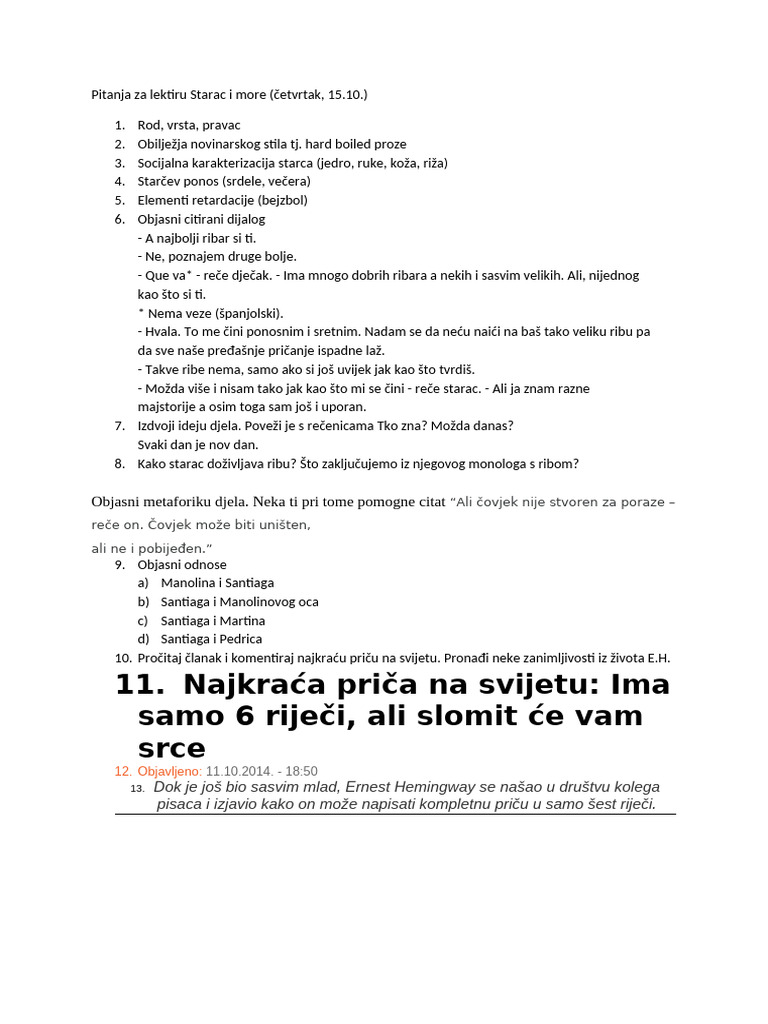 Pitanja za lektiru Starac i more (četvrtak, 15.10.)

1. Rod, vrsta, pravac
2. Obilježja novinarskog stila tj. hard boiled proze
3. Socijalna karakterizacija starca (jedro, ruke, koža, riža)
4. Starčev ponos (srdele, večera)
5. Elementi retardacije (bejzbol)
6. Objasni citirani dijalog
- A najbolji ribar si ti.
- Ne, poznajem druge bolje.
- Que va* - reče dječak. - Ima mnogo dobrih ribara a nekih i sasvim velikih. Ali, nijednog kao što si ti.
* Nema veze (španjolski).
- Hvala. To me čini ponosnim i sretnim. Nadam se da neću naići na baš tako veliku ribu pa da sve naše pređašnje pričanje ispadne laž.
- Takve ribe nema, samo ako si još uvijek jak kao što tvrdiš.
- Možda više i nisam tako jak kao što mi se čini - reče starac. - Ali ja znam razne majstorije a osim toga sam još i uporan.
7. Izdvoji ideju djela. Poveži je s rečenicama Tko zna? Možda danas? Svaki dan je nov dan.
8. Kako starac doživljava ribu? Što zaključujemo iz njegovog monologa s ribom?

Objasni metaforiku djela. Neka ti pri tome pomogne citat "Ali čovjek nije stvoren za poraze – reče on. Čovjek može biti uništen,
ali ne i pobijeđen."
9. Objasni odnose
a) Manolina i Santiaga
b) Santiaga i Manolinovog oca
c) Santiaga i Martina
d) Santiaga i Pedrica
10. Pročitaj članak i komentiraj najkraću priču na svijetu. Pronađi neke zanimljivosti iz života E.H.
11. Najkraća priča na svijetu: Ima samo 6 riječi, ali slomit će vam srce
12. Objavljeno: 11.10.2014. - 18:50
13. Dok je još bio sasvim mlad, Ernest Hemingway se našao u društvu kolega pisaca i izjavio kako on može napisati kompletnu priču u samo šest riječi.